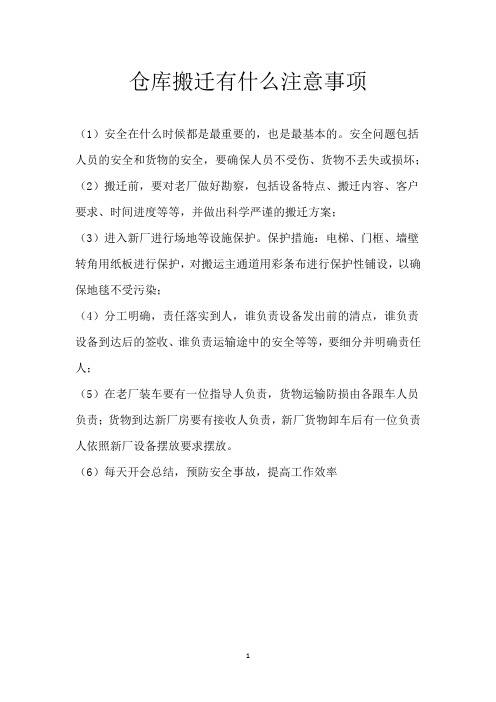 仓库搬迁有什么注意事项

（1）安全在什么时候都是最重要的，也是最基本的。安全问题包括人员的安全和货物的安全，要确保人员不受伤、货物不丢失或损坏；

（2）搬迁前，要对老厂做好勘察，包括设备特点、搬迁内容、客户要求、时间进度等等，并做出科学严谨的搬迁方案；

（3）进入新厂进行场地等设施保护。保护措施：电梯、门框、墙壁转角用纸板进行保护，对搬运主通道用彩条布进行保护性铺设，以确保地毯不受污染；

（4）分工明确，责任落实到人，谁负责设备发出前的清点，谁负责设备到达后的签收、谁负责运输途中的安全等等，要细分并明确责任人；

（5）在老厂装车要有一位指导人负责，货物运输防损由各跟车人员负责；货物到达新厂房要有接收人负责，新厂货物卸车后有一位负责人依照新厂设备摆放要求摆放。

（6）每天开会总结，预防安全事故，提高工作效率

1